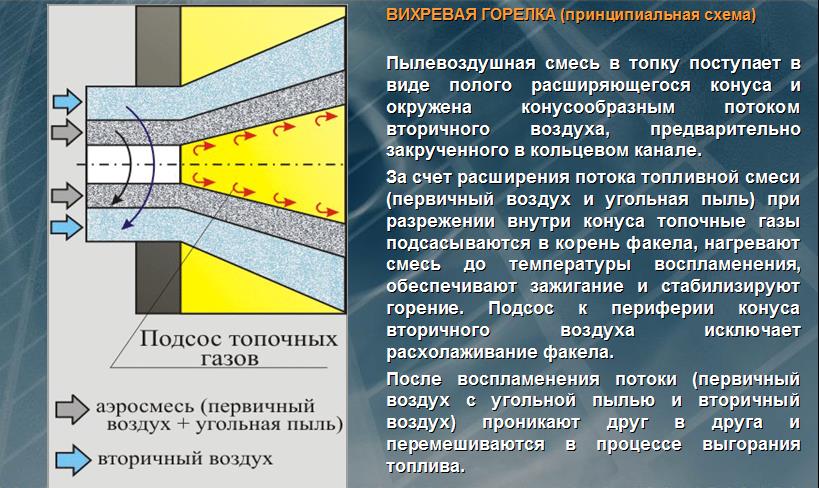 Подсос топочных газов

аэросмесь (первичный воздух + угольная пыль)

вторичный воздух

ВИХРЕВАЯ ГОРЕЛКА (принципиальная схема)

Пылевоздушная смесь в топку поступает в виде полого расширяющегося конуса и окружена конусообразным потоком вторичного воздуха, предварительно закрученного в кольцевом канале.

За счет расширения потока топливной смеси (первичный воздух и угольная пыль) при разрежении внутри конуса топочные газы подсасываются в корень факела, нагревают смесь до температуры воспламенения, обеспечивают зажигание и стабилизируют горение. Подсос к периферии конуса вторичного воздуха исключает расхолаживание факела.

После воспламенения потоки (первичный воздух с угольной пылью и вторичный воздух) проникают друг в друга и перемешиваются в процессе выгорания топлива.